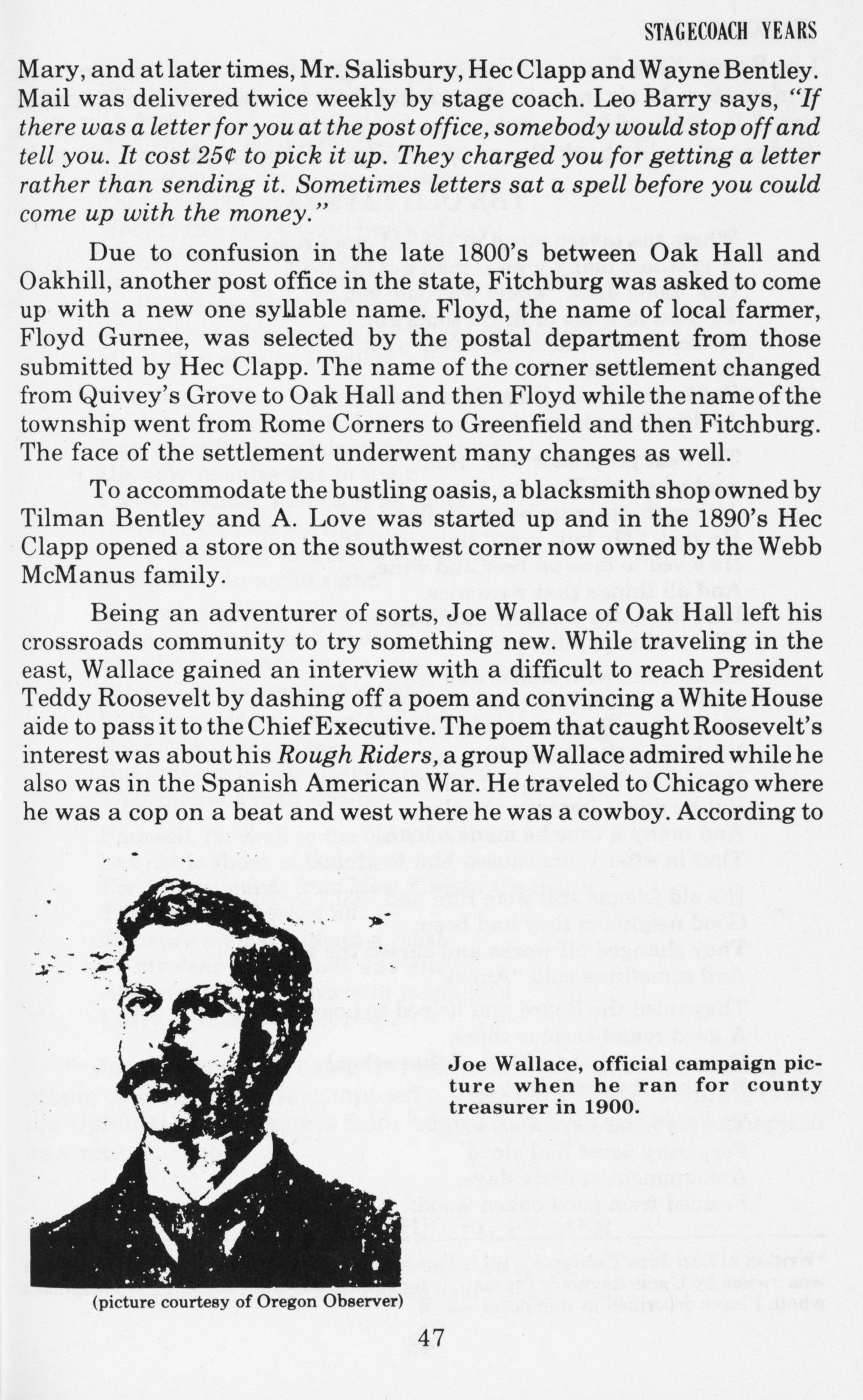 STAGECOACH YEARS

Mary, and at later times, Mr. Salisbury, Hec Clapp and Wayne Bentley. Mail was delivered twice weekly by stage coach. Leo Barry says, "If there was a letter for you at the post office, somebody would stop off and tell you. It cost 25¢ to pick it up. They charged you for getting a letter rather than sending it. Sometimes letters sat a spell before you could come up with the money."

Due to confusion in the late 1800's between Oak Hall and Oakhill, another post office in the state, Fitchburg was asked to come up with a new one syllable name. Floyd, the name of local farmer, Floyd Gurnee, was selected by the postal department from those submitted by Hec Clapp. The name of the corner settlement changed from Quivey's Grove to Oak Hall and then Floyd while the name of the township went from Rome Corners to Greenfield and then Fitchburg. The face of the settlement underwent many changes as well.

To accommodate the bustling oasis, a blacksmith shop owned by Tilman Bentley and A. Love was started up and in the 1890's Hec Clapp opened a store on the southwest corner now owned by the Webb McManus family.

Being an adventurer of sorts, Joe Wallace of Oak Hall left his crossroads community to try something new. While traveling in the east, Wallace gained an interview with a difficult to reach President Teddy Roosevelt by dashing off a poem and convincing a White House aide to pass it to the Chief Executive. The poem that caught Roosevelt's interest was about his Rough Riders, a group Wallace admired while he also was in the Spanish American War. He traveled to Chicago where he was a cop on a beat and west where he was a cowboy. According to

Joe Wallace, official campaign picture when he ran for county treasurer in 1900.

(picture courtesy of Oregon Observer)

47